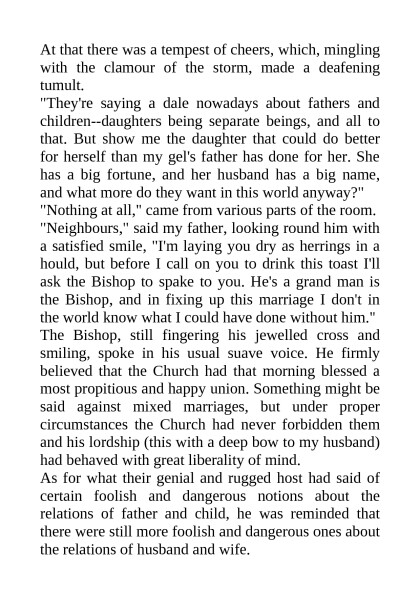 At that there was a tempest of cheers, which, mingling with the clamour of the storm, made a deafening tumult.

"They're saying a dale nowadays about fathers and children--daughters being separate beings, and all to that. But show me the daughter that could do better for herself than my gel's father has done for her. She has a big fortune, and her husband has a big name, and what more do they want in this world anyway?"

"Nothing at all," came from various parts of the room.

"Neighbours," said my father, looking round him with a satisfied smile, "I'm laying you dry as herrings in a hould, but before I call on you to drink this toast I'll ask the Bishop to spake to you. He's a grand man is the Bishop, and in fixing up this marriage I don't in the world know what I could have done without him."

The Bishop, still fingering his jewelled cross and smiling, spoke in his usual suave voice. He firmly believed that the Church had that morning blessed a most propitious and happy union. Something might be said against mixed marriages, but under proper circumstances the Church had never forbidden them and his lordship (this with a deep bow to my husband) had behaved with great liberality of mind.

As for what their genial and rugged host had said of certain foolish and dangerous notions about the relations of father and child, he was reminded that there were still more foolish and dangerous ones about the relations of husband and wife.